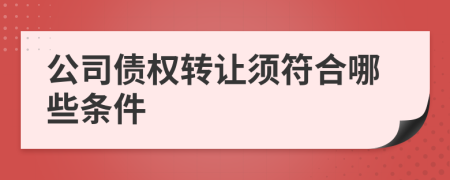 公司债权转让须符合哪些条件